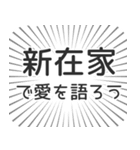 新在家

で愛を語ろう